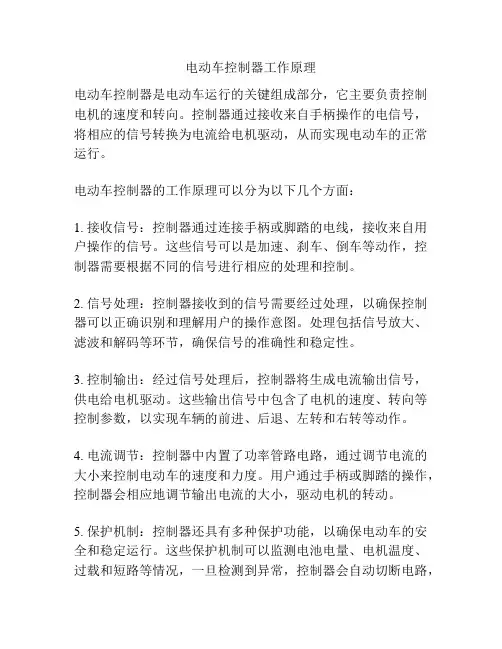 电动车控制器工作原理

电动车控制器是电动车运行的关键组成部分，它主要负责控制电机的速度和转向。控制器通过接收来自手柄操作的电信号，将相应的信号转换为电流给电机驱动，从而实现电动车的正常运行。

电动车控制器的工作原理可以分为以下几个方面：

1. 接收信号：控制器通过连接手柄或脚踏的电线，接收来自用户操作的信号。这些信号可以是加速、刹车、倒车等动作，控制器需要根据不同的信号进行相应的处理和控制。

2. 信号处理：控制器接收到的信号需要经过处理，以确保控制器可以正确识别和理解用户的操作意图。处理包括信号放大、滤波和解码等环节，确保信号的准确性和稳定性。

3. 控制输出：经过信号处理后，控制器将生成电流输出信号，供电给电机驱动。这些输出信号中包含了电机的速度、转向等控制参数，以实现车辆的前进、后退、左转和右转等动作。

4. 电流调节：控制器中内置了功率管路电路，通过调节电流的大小来控制电动车的速度和力度。用户通过手柄或脚踏的操作，控制器会相应地调节输出电流的大小，驱动电机的转动。

5. 保护机制：控制器还具有多种保护功能，以确保电动车的安全和稳定运行。这些保护机制可以监测电池电量、电机温度、过载和短路等情况，一旦检测到异常，控制器会自动切断电路，